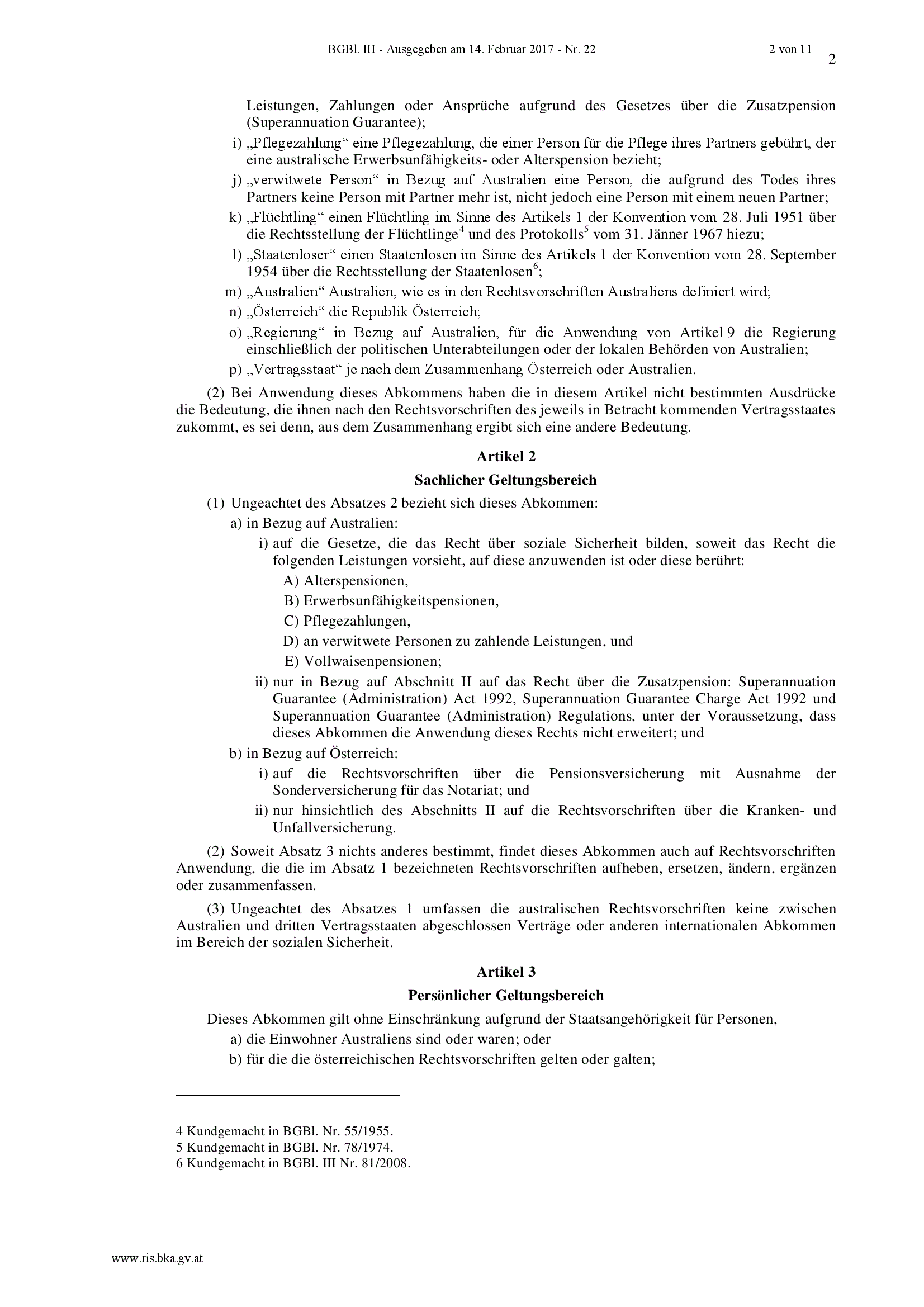 BGBl. III - Ausgegeben am 14. Februar 2017 - Nr. 22 2 von 11
2

Leistungen, Zahlungen oder Ansprüche aufgrund des Gesetzes über die Zusatzpension (Superannuation Guarantee);

i) „Pflegezahlung“ eine Pflegezahlung, die einer Person für die Pflege ihres Partners gebührt, der eine australische Erwerbsunfähigkeits- oder Alterspension bezieht;

j) „verwitwete Person“ in Bezug auf Australien eine Person, die aufgrund des Todes ihres Partners keine Person mit Partner mehr ist, nicht jedoch eine Person mit einem neuen Partner;

k) „Flüchtling“ einen Flüchtling im Sinne des Artikels 1 der Konvention vom 28. Juli 1951 über die Rechtsstellung der Flüchtlinge$^{4}$ und des Protokolls$^{5}$ vom 31. Jänner 1967 hiezu;

l) „Staatenloser“ einen Staatenlosen im Sinne des Artikels 1 der Konvention vom 28. September 1954 über die Rechtsstellung der Staatenlosen$^{6}$;

m) „Australien“ Australien, wie es in den Rechtsvorschriften Australiens definiert wird;

n) „Österreich“ die Republik Österreich;

o) „Regierung“ in Bezug auf Australien, für die Anwendung von Artikel 9 die Regierung einschließlich der politischen Unterabteilungen oder der lokalen Behörden von Australien;

p) „Vertragsstaat“ je nach dem Zusammenhang Österreich oder Australien.

(2) Bei Anwendung dieses Abkommens haben die in diesem Artikel nicht bestimmten Ausdrücke die Bedeutung, die ihnen nach den Rechtsvorschriften des jeweils in Betracht kommenden Vertragsstaates zukommt, es sei denn, aus dem Zusammenhang ergibt sich eine andere Bedeutung.

Artikel 2

Sachlicher Geltungsbereich

(1) Ungeachtet des Absatzes 2 bezieht sich dieses Abkommen:

a) in Bezug auf Australien:

i) auf die Gesetze, die das Recht über soziale Sicherheit bilden, soweit das Recht die folgenden Leistungen vorsieht, auf diese anzuwenden ist oder diese berührt:

A) Alterspensionen,

B) Erwerbsunfähigkeitspensionen,

C) Pflegezahlungen,

D) an verwitwete Personen zu zahlende Leistungen, und

E) Vollwaisenpensionen;

ii) nur in Bezug auf Abschnitt II auf das Recht über die Zusatzpension: Superannuation Guarantee (Administration) Act 1992, Superannuation Guarantee Charge Act 1992 und Superannuation Guarantee (Administration) Regulations, unter der Voraussetzung, dass dieses Abkommen die Anwendung dieses Rechts nicht erweitert; und

b) in Bezug auf Österreich:

i) auf die Rechtsvorschriften über die Pensionsversicherung mit Ausnahme der Sonderversicherung für das Notariat; und

ii) nur hinsichtlich des Abschnitts II auf die Rechtsvorschriften über die Kranken- und Unfallversicherung.

(2) Soweit Absatz 3 nichts anderes bestimmt, findet dieses Abkommen auch auf Rechtsvorschriften Anwendung, die die im Absatz 1 bezeichneten Rechtsvorschriften aufheben, ersetzen, ändern, ergänzen oder zusammenfassen.

(3) Ungeachtet des Absatzes 1 umfassen die australischen Rechtsvorschriften keine zwischen Australien und dritten Vertragsstaaten abgeschlossen Verträge oder anderen internationalen Abkommen im Bereich der sozialen Sicherheit.

Artikel 3

Persönlicher Geltungsbereich

Dieses Abkommen gilt ohne Einschränkung aufgrund der Staatsangehörigkeit für Personen,

a) die Einwohner Australiens sind oder waren; oder

b) für die die österreichischen Rechtsvorschriften gelten oder galten;

4 Kundgemacht in BGBl. Nr. 55/1955.
5 Kundgemacht in BGBl. Nr. 78/1974.
6 Kundgemacht in BGBl. III Nr. 81/2008.

www.ris.bka.gv.at